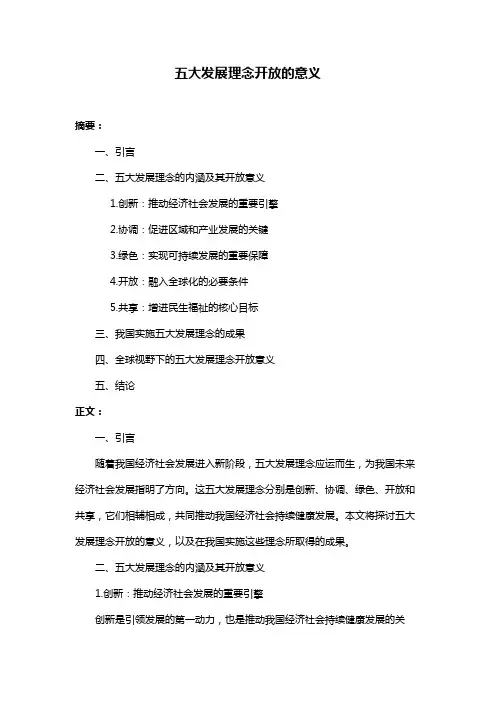 五大发展理念开放的意义

摘要：

一、引言

二、五大发展理念的内涵及其开放意义

1.创新：推动经济社会发展的重要引擎

2.协调：促进区域和产业发展的关键

3.绿色：实现可持续发展的重要保障

4.开放：融入全球化的必要条件

5.共享：增进民生福祉的核心目标

三、我国实施五大发展理念的成果

四、全球视野下的五大发展理念开放意义

五、结论

正文：

一、引言

随着我国经济社会发展进入新阶段，五大发展理念应运而生，为我国未来经济社会发展指明了方向。这五大发展理念分别是创新、协调、绿色、开放和共享，它们相辅相成，共同推动我国经济社会持续健康发展。本文将探讨五大发展理念开放的意义，以及在我国实施这些理念所取得的成果。

二、五大发展理念的内涵及其开放意义

1.创新：推动经济社会发展的重要引擎

创新是引领发展的第一动力，也是推动我国经济社会持续健康发展的关